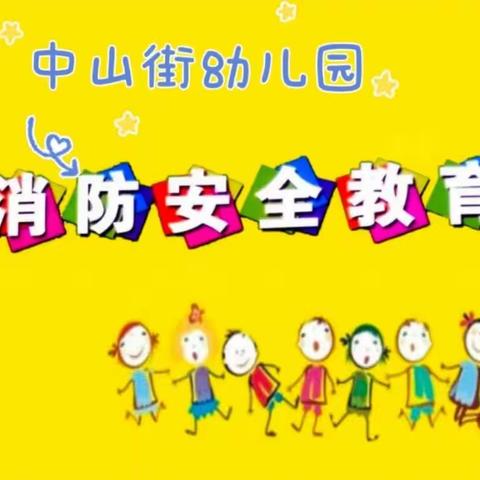 中山街幼儿园

消防安全教育